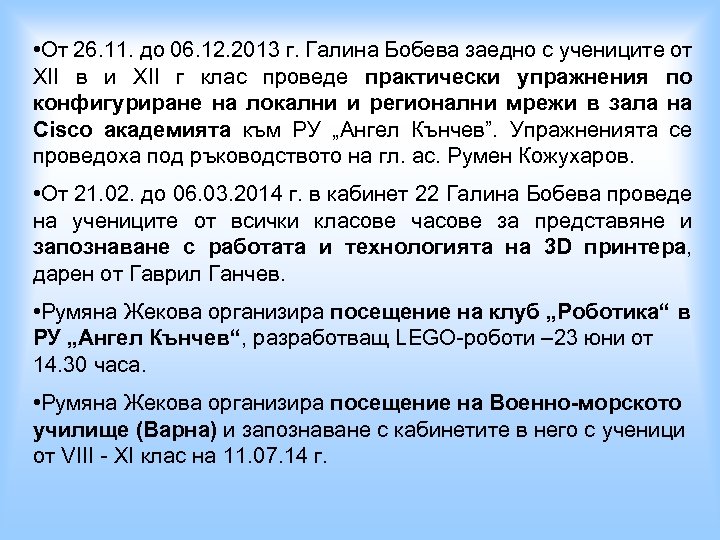 •От 26.11. до 06.12.2013 г. Галина Бобева заедно с учениците от XII в и XII г клас проведе практически упражнения по конфигуриране на локални и регионални мрежи в зала на Cisco академията към РУ „Ангел Кънчев". Упражненията се проведоха под ръководството на гл. ас. Румен Кожухаров.

•От 21.02. до 06.03.2014 г. в кабинет 22 Галина Бобева проведе на учениците от всички класове часове за представяне и запознаване с работата и технологията на 3D принтера, дарен от Гаврил Ганчев.

•Румяна Жекова организира посещение на клуб „Роботика" в РУ „Ангел Кънчев", разработващ LEGO-роботи –23 юни от 14.30 часа.

•Румяна Жекова организира посещение на Военно-морското училище (Варна) и запознаване с кабинетите в него с ученици от VIII - XI клас на 11.07.14 г.